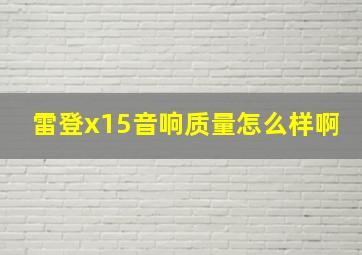 雷登x15音响质量怎么样啊